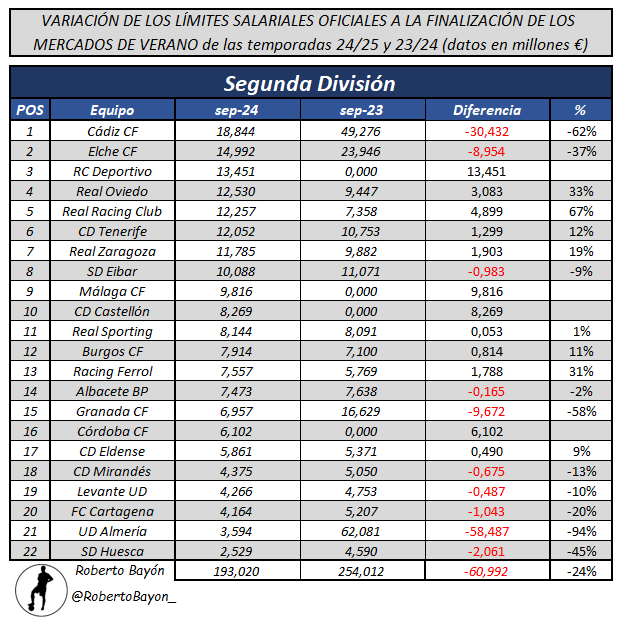 VARIACIÓN DE LOS LÍMITES SALARIALES OFICIALES A LA FINALIZACIÓN DE LOS MERCADOS DE VERANO de las temporadas 24/25 y 23/24 (datos en millones €)

Segunda División

| POS | Equipo | sep-24 | sep-23 | Diferencia | % |
|---|---|---|---|---|---|
| 1 | Cádiz CF | 18,844 | 49,276 | -30,432 | -62% |
| 2 | Elche CF | 14,992 | 23,946 | -8,954 | -37% |
| 3 | RC Deportivo | 13,451 | 0,000 | 13,451 | |
| 4 | Real Oviedo | 12,530 | 9,447 | 3,083 | 33% |
| 5 | Real Racing Club | 12,257 | 7,358 | 4,899 | 67% |
| 6 | CD Tenerife | 12,052 | 10,753 | 1,299 | 12% |
| 7 | Real Zaragoza | 11,785 | 9,882 | 1,903 | 19% |
| 8 | SD Eibar | 10,088 | 11,071 | -0,983 | -9% |
| 9 | Málaga CF | 9,816 | 0,000 | 9,816 | |
| 10 | CD Castellón | 8,269 | 0,000 | 8,269 | |
| 11 | Real Sporting | 8,144 | 8,091 | 0,053 | 1% |
| 12 | Burgos CF | 7,914 | 7,100 | 0,814 | 11% |
| 13 | Racing Ferrol | 7,557 | 5,769 | 1,788 | 31% |
| 14 | Albacete BP | 7,473 | 7,638 | -0,165 | -2% |
| 15 | Granada CF | 6,957 | 16,629 | -9,672 | -58% |
| 16 | Córdoba CF | 6,102 | 0,000 | 6,102 | |
| 17 | CD Eldense | 5,861 | 5,371 | 0,490 | 9% |
| 18 | CD Mirandés | 4,375 | 5,050 | -0,675 | -13% |
| 19 | Levante UD | 4,266 | 4,753 | -0,487 | -10% |
| 20 | FC Cartagena | 4,164 | 5,207 | -1,043 | -20% |
| 21 | UD Almería | 3,594 | 62,081 | -58,487 | -94% |
| 22 | SD Huesca | 2,529 | 4,590 | -2,061 | -45% |
| | Roberto Bayón | 193,020 | 254,012 | -60,992 | -24% |

@RobertoBayon_